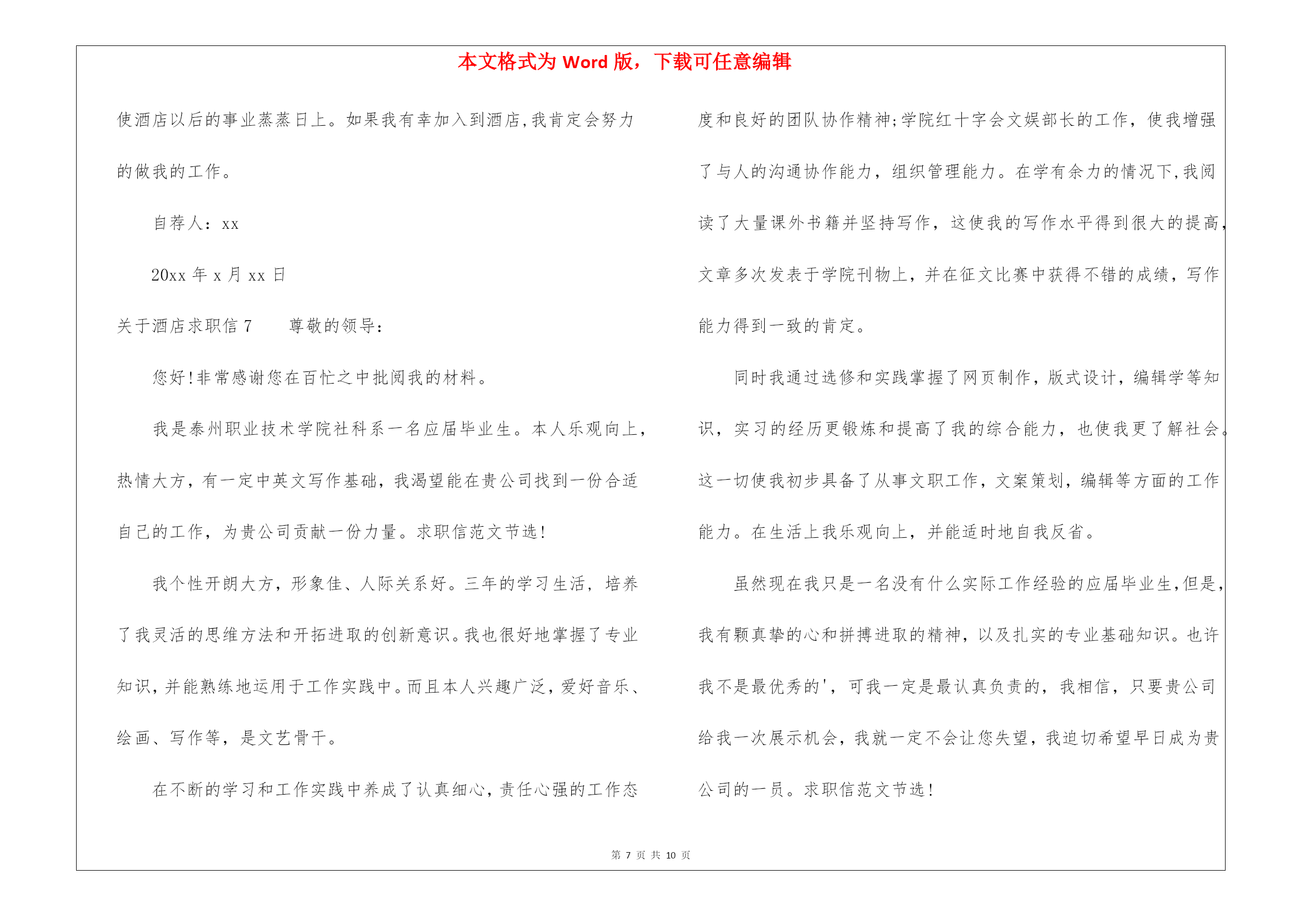 本文格式为 Word 版，下载可任意编辑

使酒店以后的事业蒸蒸日上。如果我有幸加入到酒店,我肯定会努力的做我的工作。

自荐人：xx

20xx 年 x 月 xx 日

关于酒店求职信 7　　尊敬的领导：

您好!非常感谢您在百忙之中批阅我的材料。

我是泰州职业技术学院社科系一名应届毕业生。本人乐观向上，热情大方，有一定中英文写作基础，我渴望能在贵公司找到一份合适自己的工作，为贵公司贡献一份力量。求职信范文节选!

我个性开朗大方，形象佳、人际关系好。三年的学习生活，培养了我灵活的思维方法和开拓进取的创新意识。我也很好地掌握了专业知识,并能熟练地运用于工作实践中。而且本人兴趣广泛,爱好音乐、绘画、写作等，是文艺骨干。

在不断的学习和工作实践中养成了认真细心,责任心强的工作态度和良好的团队协作精神;学院红十字会文娱部长的工作，使我增强了与人的沟通协作能力，组织管理能力。在学有余力的情况下,我阅读了大量课外书籍并坚持写作，这使我的写作水平得到很大的提高，文章多次发表于学院刊物上，并在征文比赛中获得不错的成绩，写作能力得到一致的肯定。

同时我通过选修和实践掌握了网页制作，版式设计，编辑学等知识，实习的经历更锻炼和提高了我的综合能力，也使我更了解社会。这一切使我初步具备了从事文职工作，文案策划，编辑等方面的工作能力。在生活上我乐观向上，并能适时地自我反省。

虽然现在我只是一名没有什么实际工作经验的应届毕业生,但是,我有颗真挚的心和拼搏进取的精神，以及扎实的专业基础知识。也许我不是最优秀的'，可我一定是最认真负责的，我相信，只要贵公司给我一次展示机会，我就一定不会让您失望，我迫切希望早日成为贵公司的一员。求职信范文节选!

第 7 页 共 10 页